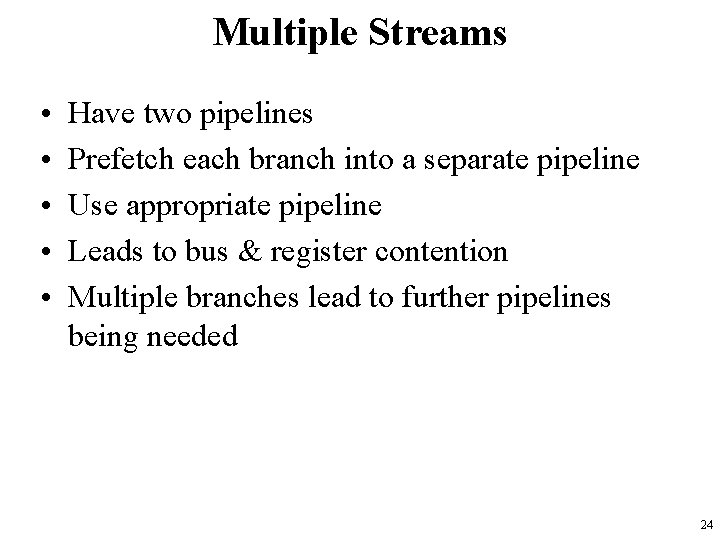 Multiple Streams

• Have two pipelines
• Prefetch each branch into a separate pipeline
• Use appropriate pipeline
• Leads to bus & register contention
• Multiple branches lead to further pipelines being needed

24